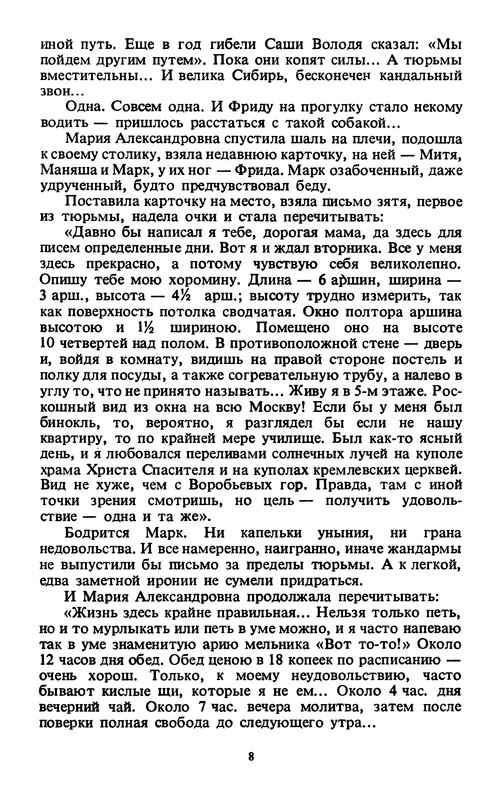 иной путь. Еще в год гибели Саши Володя сказал: «Мы пойдем другим путем». Пока они копят силы... А тюрьмы вместительны... И велика Сибирь, бесконечен кандальный звон...

Одна. Совсем одна. И Фриду на прогулку стало некому водить — пришлось расстаться с такой собакой...

Мария Александровна спустила шаль на плечи, подошла к своему столику, взяла недавнюю карточку, на ней — Митя, Маняша и Марк, у их ног — Фрида. Марк озабоченный, даже удрученный, будто предчувствовал беду.

Поставила карточку на место, взяла письмо зятя, первое из тюрьмы, надела очки и стала перечитывать:

«Давно бы написал я тебе, дорогая мама, да здесь для писем определенные дни. Вот я и ждал вторника. Все у меня здесь прекрасно, а потому чувствую себя великолепно. Опишу тебе мою хоромину. Длина — 6 аршин, ширина — 3 арш., высота — 4½ арш.; высоту трудно измерить, так как поверхность потолка сводчатая. Окно полтора аршина высотою и 1½ шириною. Помещено оно на высоте 10 четвертей над полом. В противоположной стене — дверь и, войдя в комнату, видишь на правой стороне постель и полку для посуды, а также согревательную трубу, а налево в углу то, что не принято называть... Живу я в 5-м этаже. Роскошный вид из окна на всю Москву! Если бы у меня был бинокль, то, вероятно, я разглядел бы если не нашу квартиру, то по крайней мере училище. Был как-то ясный день, и я любовался переливами солнечных лучей на куполе храма Христа Спасителя и на куполах кремлевских церквей. Вид не хуже, чем с Воробьевых гор. Правда, там с иной точки зрения смотришь, но цель — получить удовольствие — одна и та же».

Бодрится Марк. Ни капельки уныния, ни грана недовольства. И все намеренно, наигранно, иначе жандармы не выпустили бы письмо за пределы тюрьмы. А к легкой, едва заметной иронии не сумели придраться.

И Мария Александровна продолжала перечитывать:

«Жизнь здесь крайне правильная... Нельзя только петь, но и то мурлыкать или петь в уме можно, и я часто напеваю так в уме знаменитую арию мельника «Вот то-то!» Около 12 часов дня обед. Обед ценою в 18 копеек по расписанию — очень хорош. Только, к моему неудовольствию, часто бывают кислые щи, которые я не ем... Около 4 час. дня вечерний чай. Около 7 час. вечера молитва, затем после поверки полная свобода до следующего утра...

8